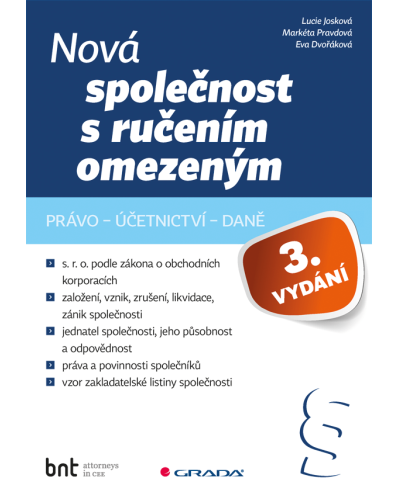 Lucie Josková
Markéta Pravdová
Eva Dvořáková

Nová
společnost
s ručením
omezeným

PRÁVO – ÚČETNICTVÍ – DANĚ

3. VYDÁNÍ

s. r. o. podle zákona o obchodních korporacích
založení, vznik, zrušení, likvidace, zánik společnosti
jednatel společnosti, jeho působnost a odpovědnost
práva a povinnosti společníků
vzor zakladatelské listiny společnosti

§

bnt attorneys in CEE

GRADA